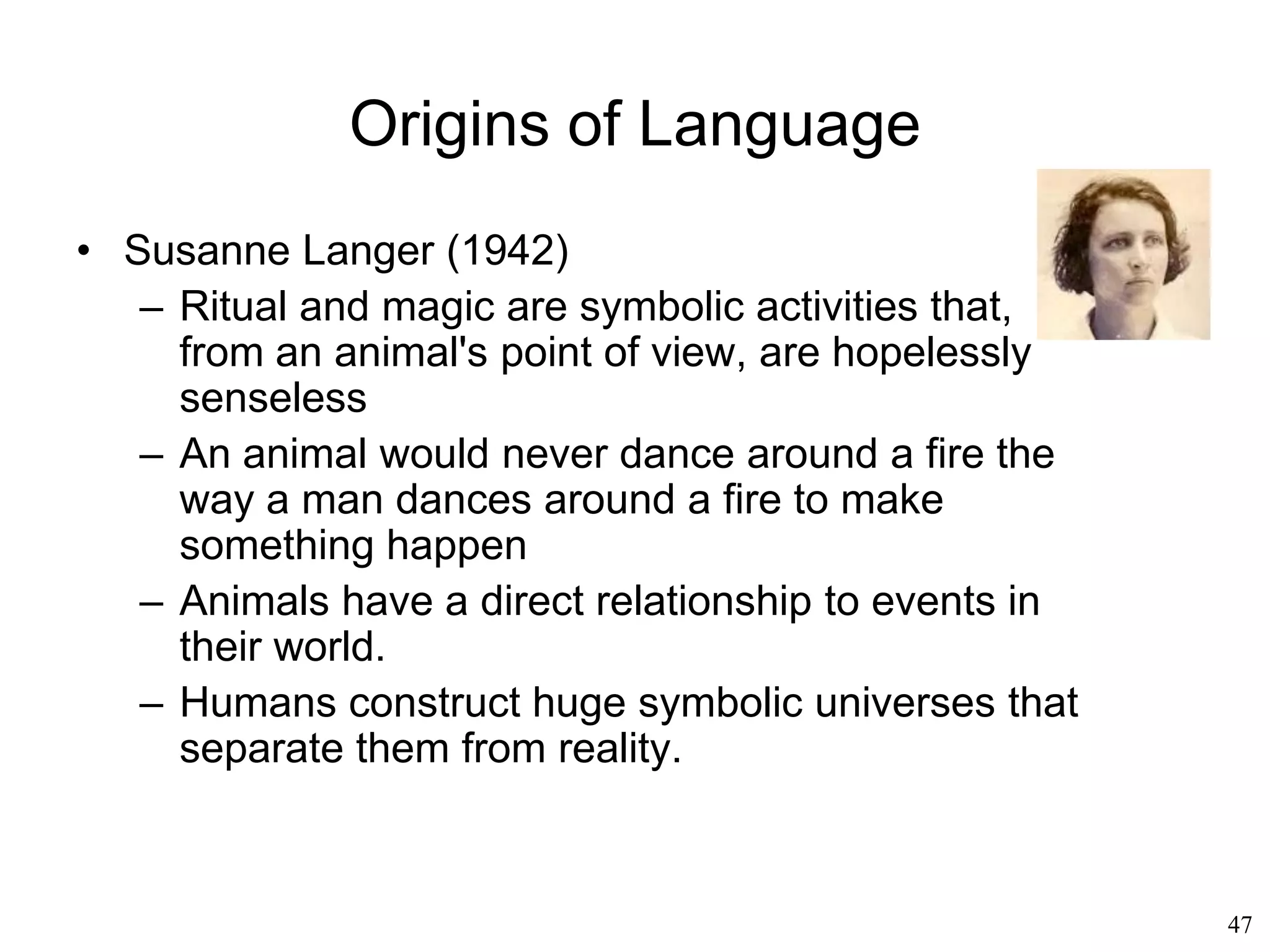 Origins of Language

• Susanne Langer (1942)
– Ritual and magic are symbolic activities that, from an animal's point of view, are hopelessly senseless
– An animal would never dance around a fire the way a man dances around a fire to make something happen
– Animals have a direct relationship to events in their world.
– Humans construct huge symbolic universes that separate them from reality.

47